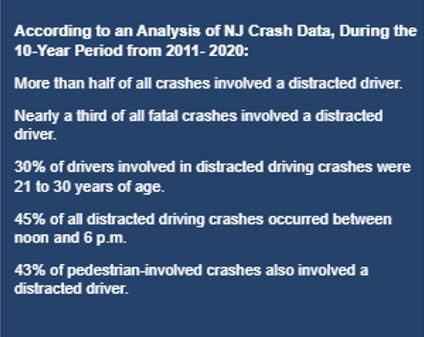 According to an Analysis of NJ Crash Data, During the 10-Year Period from 2011- 2020:

More than half of all crashes involved a distracted driver.

Nearly a third of all fatal crashes involved a distracted driver.

30% of drivers involved in distracted driving crashes were 21 to 30 years of age.

45% of all distracted driving crashes occurred between noon and 6 p.m.

43% of pedestrian-involved crashes also involved a distracted driver.